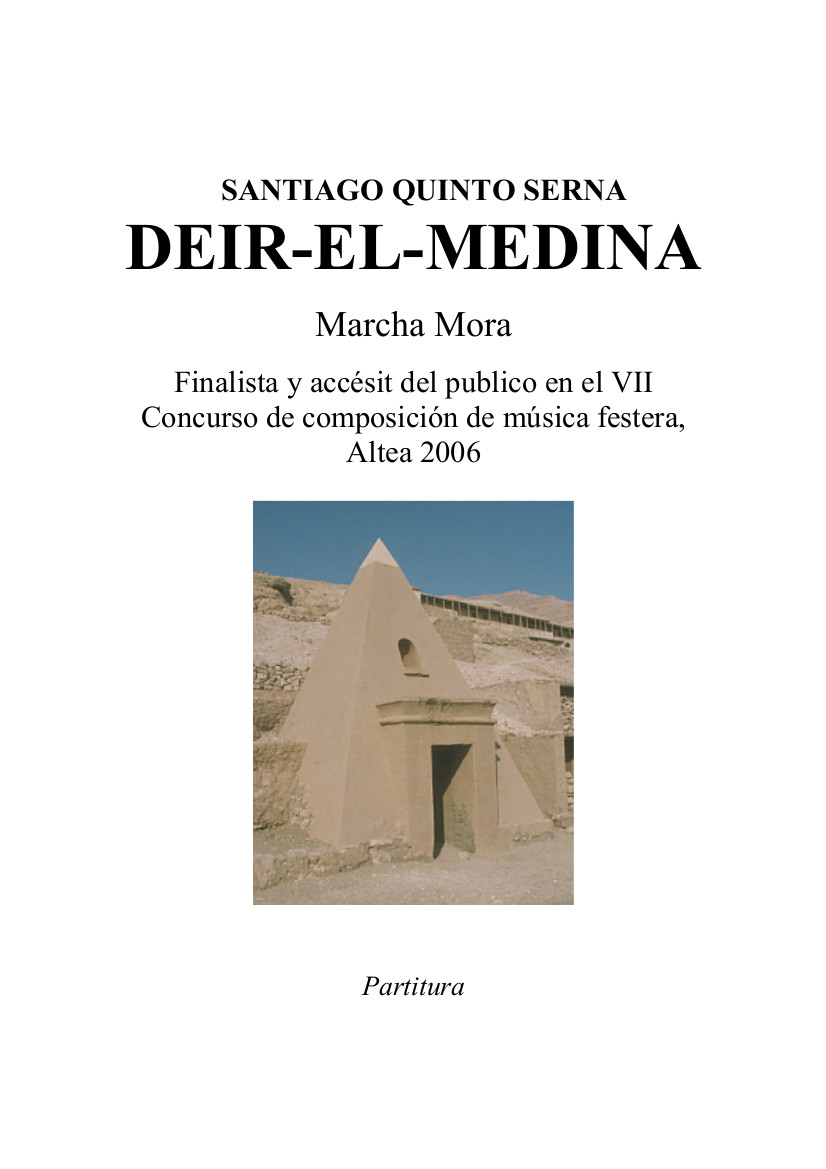 SANTIAGO QUINTO SERNA

DEIR-EL-MEDINA

Marcha Mora

Finalista y accésit del publico en el VII Concurso de composición de música festera, Altea 2006

Partitura